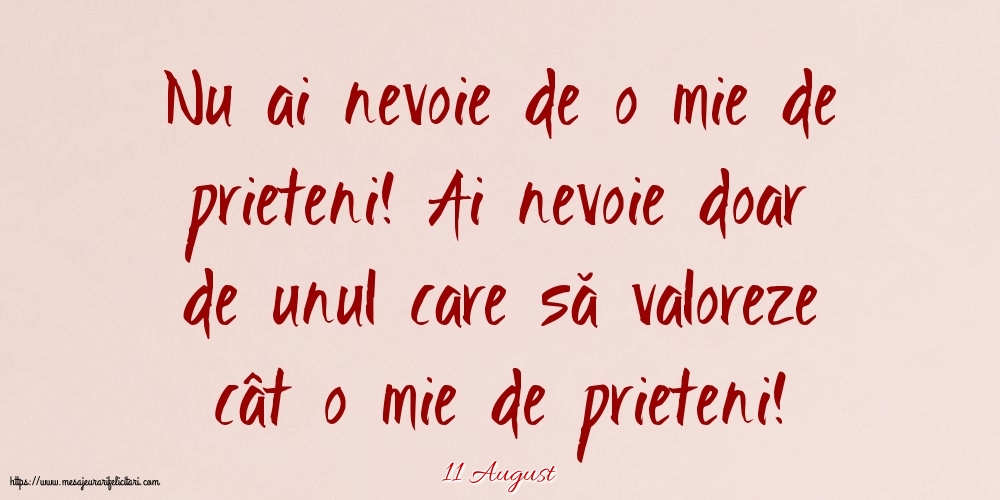 Nu ai nevoie de o mie de prieteni! Ai nevoie doar de unul care să valoreze cât o mie de prieteni!

11 August

https://www.mesajeurarifelicitari.com